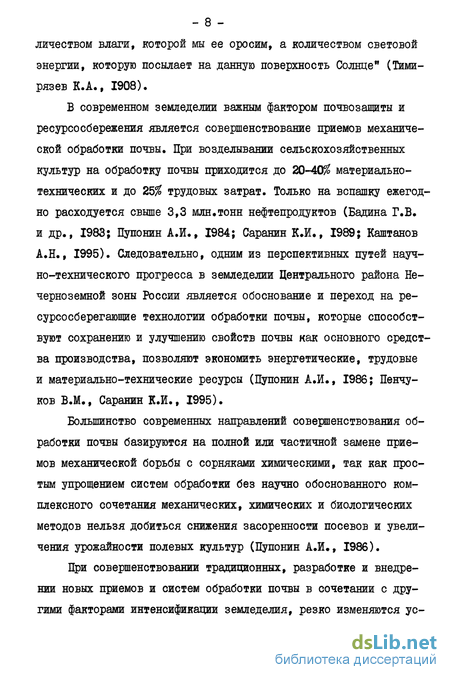 - 8 -

личеством влаги, которой мы ее оросим, а количеством световой энергии, которую посылает на данную поверхность Солнце" (Тимирязев К.А., I908).

В современном земледелии важным фактором почвозащиты и ресурсосбережения является совершенствование приемов механической обработки почвы. При возделывании сельскохозяйственных культур на обработку почвы приходится до 20-40% материально-технических и до 25% трудовых затрат. Только на вспашку ежегодно расходуется свыше 3,3 млн.тонн нефтепродуктов (Бадина Г.В. и др., I983; Пупонин А.И., I984; Саранин К.И., I989; Каштанов А.Н., I995). Следовательно, одним из перспективных путей научно-технического прогресса в земледелии Центрального района Нечерноземной зоны России является обоснование и переход на ресурсосберегающие технологии обработки почвы, которые способствуют сохранению и улучшению свойств почвы как основного средства производства, позволяют экономить энергетические, трудовые и материально-технические ресурсы (Пупонин А.И., I986; Пенчуков В.М., Саранин К.И., I995).

Большинство современных направлений совершенствования обработки почвы базируются на полной или частичной замене приемов механической борьбы с сорняками химическими, так как простым упрощением систем обработки без научно обоснованного комплексного сочетания механических, химических и биологических методов нельзя добиться снижения засоренности посевов и увеличения урожайности полевых культур (Пупонин А.И., I986).

При совершенствовании традиционных, разработке и внедрении новых приемов и систем обработки почвы в сочетании с другими факторами интенсификации земледелия, резко изменяются ус-

dsLib.net
библиотека диссертаций